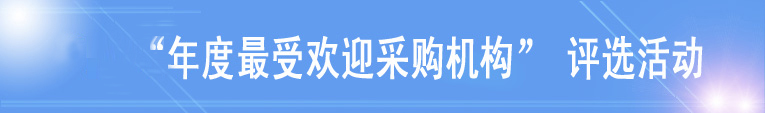 “年度最受欢迎采购机构” 评选活动